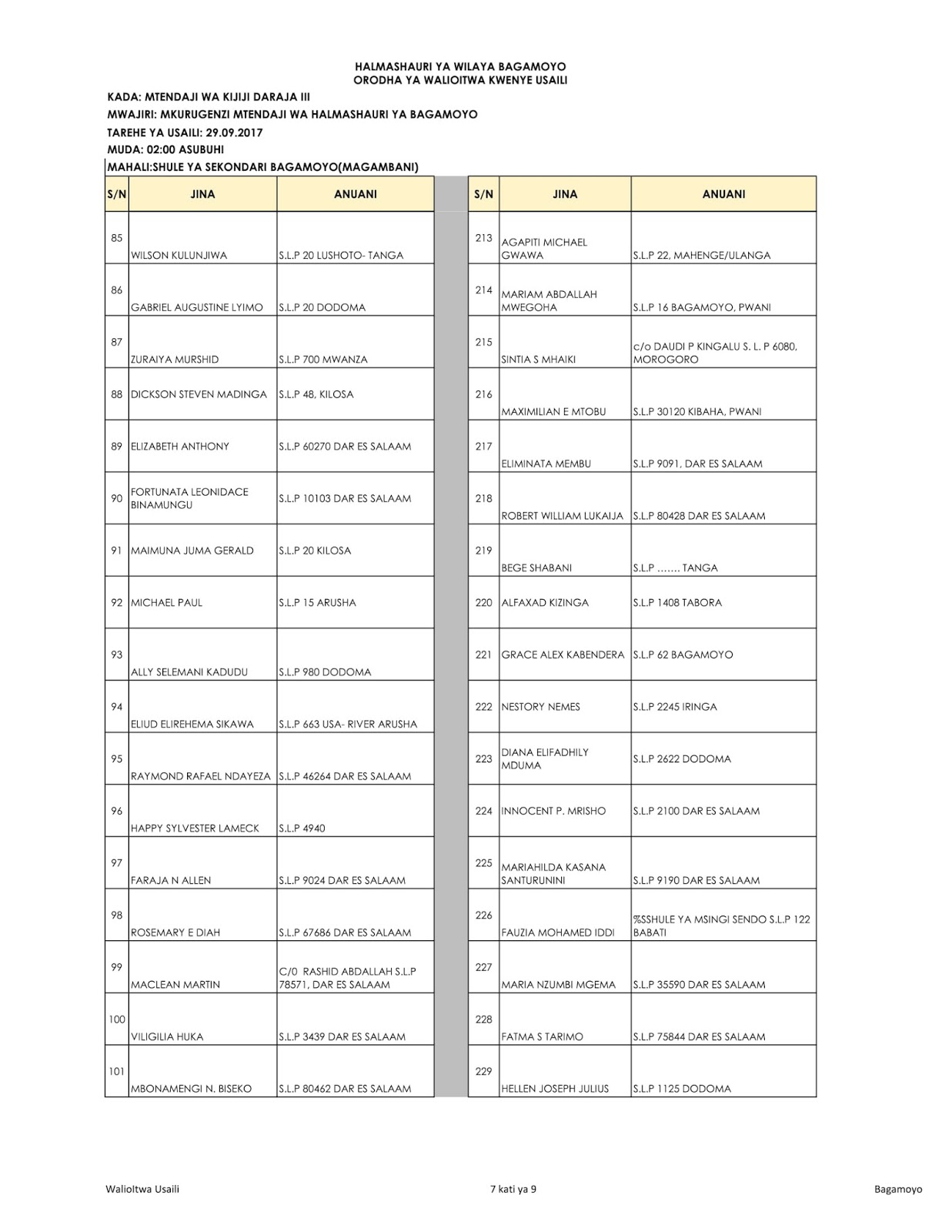 HALMASHAURI YA WILAYA BAGAMOYO
ORODHA YA WALIOITWA KWENYE USAILI

KADA: MTENDAJI WA KIJIJI DARAJA III
MWAJIRI: MKURUGENZI MTENDAJI WA HALMASHAURI YA BAGAMOYO
TAREHE YA USAILI: 29.09.2017
MUDA: 02:00 ASUBUHI
MAHALI:SHULE YA SEKONDARI BAGAMOYO(MAGAMBANI)

| S/N | JINA | ANUANI |
|---|---|---|
| 85 | WILSON KULUNJIWA | S.L.P 20 LUSHOTO- TANGA |
| 86 | GABRIEL AUGUSTINE LYIMO | S.L.P 20 DODOMA |
| 87 | ZURAIYA MURSHID | S.L.P 700 MWANZA |
| 88 | DICKSON STEVEN MADINGA | S.L.P 48, KILOSA |
| 89 | ELIZABETH ANTHONY | S.L.P 60270 DAR ES SALAAM |
| 90 | FORTUNATA LEONIDACE BINAMUNGU | S.L.P 10103 DAR ES SALAAM |
| 91 | MAIMUNA JUMA GERALD | S.L.P 20 KILOSA |
| 92 | MICHAEL PAUL | S.L.P 15 ARUSHA |
| 93 | ALLY SELEMANI KADUDU | S.L.P 980 DODOMA |
| 94 | ELIUD ELIREHEMA SIKAWA | S.L.P 663 USA- RIVER ARUSHA |
| 95 | RAYMOND RAFAEL NDAYEZA | S.L.P 46264 DAR ES SALAAM |
| 96 | HAPPY SYLVESTER LAMECK | S.L.P 4940 |
| 97 | FARAJA N ALLEN | S.L.P 9024 DAR ES SALAAM |
| 98 | ROSEMARY E DIAH | S.L.P 67686 DAR ES SALAAM |
| 99 | MACLEAN MARTIN | C/0 RASHID ABDALLAH S.L.P 78571, DAR ES SALAAM |
| 100 | VILIGILIA HUKA | S.L.P 3439 DAR ES SALAAM |
| 101 | MBONAMENGI N. BISEKO | S.L.P 80462 DAR ES SALAAM |

| S/N | JINA | ANUANI |
|---|---|---|
| 213 | AGAPITI MICHAEL GWAWA | S.L.P 22, MAHENGE/ULANGA |
| 214 | MARIAM ABDALLAH MWEGOHA | S.L.P 16 BAGAMOYO, PWANI |
| 215 | SINTIA S MHAIKI | c/o DAUDI P KINGALU S. L. P 6080, MOROGORO |
| 216 | MAXIMILIAN E MTOBU | S.L.P 30120 KIBAHA, PWANI |
| 217 | ELIMINATA MEMBU | S.L.P 9091, DAR ES SALAAM |
| 218 | ROBERT WILLIAM LUKAIJA | S.L.P 80428 DAR ES SALAAM |
| 219 | BEGE SHABANI | S.L.P ……. TANGA |
| 220 | ALFAXAD KIZINGA | S.L.P 1408 TABORA |
| 221 | GRACE ALEX KABENDERA | S.L.P 62 BAGAMOYO |
| 222 | NESTORY NEMES | S.L.P 2245 IRINGA |
| 223 | DIANA ELIFADHILY MDUMA | S.L.P 2622 DODOMA |
| 224 | INNOCENT P. MRISHO | S.L.P 2100 DAR ES SALAAM |
| 225 | MARIAHILDA KASANA SANTURUNINI | S.L.P 9190 DAR ES SALAAM |
| 226 | FAUZIA MOHAMED IDDI | %SSHULE YA MSINGI SENDO S.L.P 122 BABATI |
| 227 | MARIA NZUMBI MGEMA | S.L.P 35590 DAR ES SALAAM |
| 228 | FATMA S TARIMO | S.L.P 75844 DAR ES SALAAM |
| 229 | HELLEN JOSEPH JULIUS | S.L.P 1125 DODOMA |

Walioltwa Usaili 7 kati ya 9 Bagamoyo